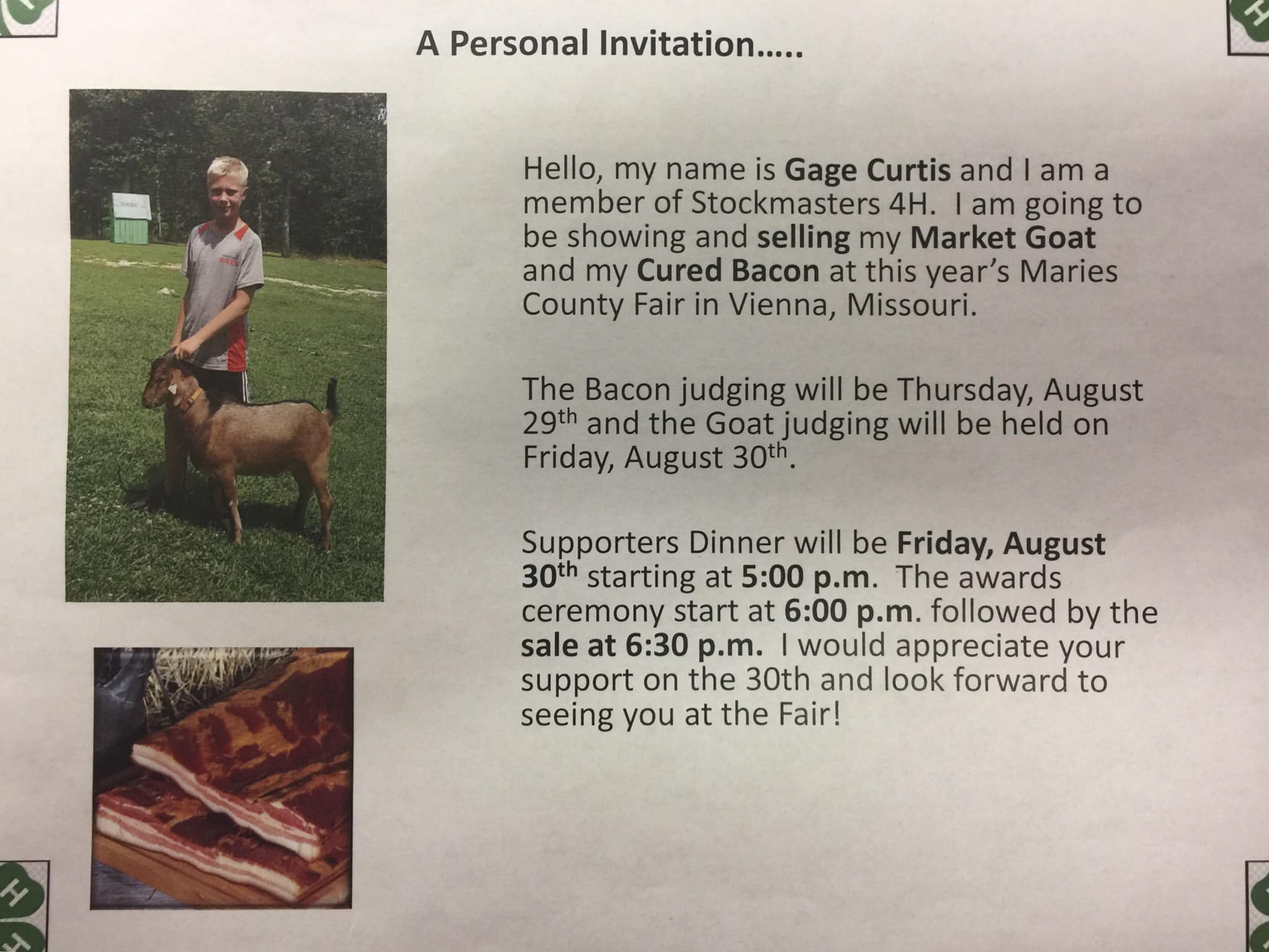 A Personal Invitation.....

Hello, my name is Gage Curtis and I am a member of Stockmasters 4H. I am going to be showing and selling my Market Goat and my Cured Bacon at this year's Maries County Fair in Vienna, Missouri.

The Bacon judging will be Thursday, August 29th and the Goat judging will be held on Friday, August 30th.

Supporters Dinner will be Friday, August 30th starting at 5:00 p.m. The awards ceremony start at 6:00 p.m. followed by the sale at 6:30 p.m. I would appreciate your support on the 30th and look forward to seeing you at the Fair!